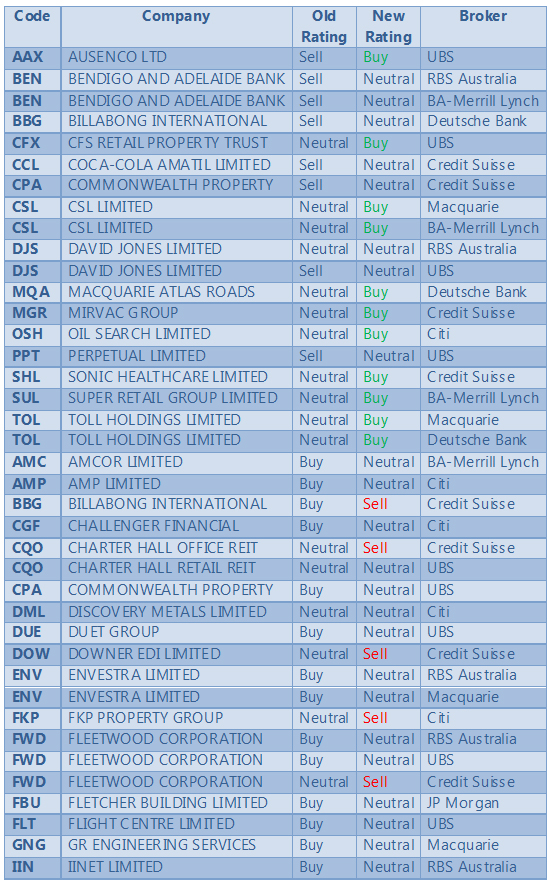 | Code | Company | Old Rating | New Rating | Broker |
|---|---|---|---|---|
| AAX | AUSENCO LTD | Sell | Buy | UBS |
| BEN | BENDIGO AND ADELAIDE BANK | Sell | Neutral | RBS Australia |
| BEN | BENDIGO AND ADELAIDE BANK | Sell | Neutral | BA-Merrill Lynch |
| BBG | BILLABONG INTERNATIONAL | Sell | Neutral | Deutsche Bank |
| CFX | CFS RETAIL PROPERTY TRUST | Neutral | Buy | UBS |
| CCL | COCA-COLA AMATIL LIMITED | Sell | Neutral | Credit Suisse |
| CPA | COMMONWEALTH PROPERTY | Sell | Neutral | Credit Suisse |
| CSL | CSL LIMITED | Neutral | Buy | Macquarie |
| CSL | CSL LIMITED | Neutral | Buy | BA-Merrill Lynch |
| DJS | DAVID JONES LIMITED | Neutral | Neutral | RBS Australia |
| DJS | DAVID JONES LIMITED | Sell | Neutral | UBS |
| MQA | MACQUARIE ATLAS ROADS | Neutral | Buy | Deutsche Bank |
| MGR | MIRVAC GROUP | Neutral | Buy | Credit Suisse |
| OSH | OIL SEARCH LIMITED | Neutral | Buy | Citi |
| PPT | PERPETUAL LIMITED | Sell | Neutral | UBS |
| SHL | SONIC HEALTHCARE LIMITED | Neutral | Buy | Credit Suisse |
| SUL | SUPER RETAIL GROUP LIMITED | Neutral | Buy | BA-Merrill Lynch |
| TOL | TOLL HOLDINGS LIMITED | Neutral | Buy | Macquarie |
| TOL | TOLL HOLDINGS LIMITED | Neutral | Buy | Deutsche Bank |
| AMC | AMCOR LIMITED | Buy | Neutral | BA-Merrill Lynch |
| AMP | AMP LIMITED | Buy | Neutral | Citi |
| BBG | BILLABONG INTERNATIONAL | Buy | Sell | Credit Suisse |
| CGF | CHALLENGER FINANCIAL | Buy | Neutral | Citi |
| CQO | CHARTER HALL OFFICE REIT | Neutral | Sell | Credit Suisse |
| CQO | CHARTER HALL RETAIL REIT | Neutral | Neutral | UBS |
| CPA | COMMONWEALTH PROPERTY | Buy | Neutral | UBS |
| DML | DISCOVERY METALS LIMITED | Neutral | Neutral | Citi |
| DUE | DUET GROUP | Buy | Neutral | UBS |
| DOW | DOWNER EDI LIMITED | Neutral | Sell | Credit Suisse |
| ENV | ENVESTRA LIMITED | Buy | Neutral | RBS Australia |
| ENV | ENVESTRA LIMITED | Buy | Neutral | Macquarie |
| FKP | FKP PROPERTY GROUP | Neutral | Sell | Citi |
| FWD | FLEETWOOD CORPORATION | Buy | Neutral | RBS Australia |
| FWD | FLEETWOOD CORPORATION | Buy | Neutral | UBS |
| FWD | FLEETWOOD CORPORATION | Neutral | Sell | Credit Suisse |
| FBU | FLETCHER BUILDING LIMITED | Buy | Neutral | JP Morgan |
| FLT | FLIGHT CENTRE LIMITED | Buy | Neutral | UBS |
| GNG | GR ENGINEERING SERVICES | Buy | Neutral | Macquarie |
| IIN | IINET LIMITED | Buy | Neutral | RBS Australia |